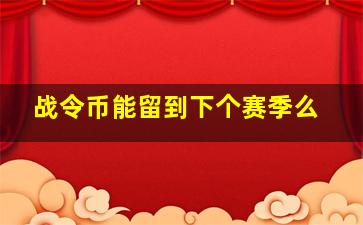 战令币能留到下个赛季么